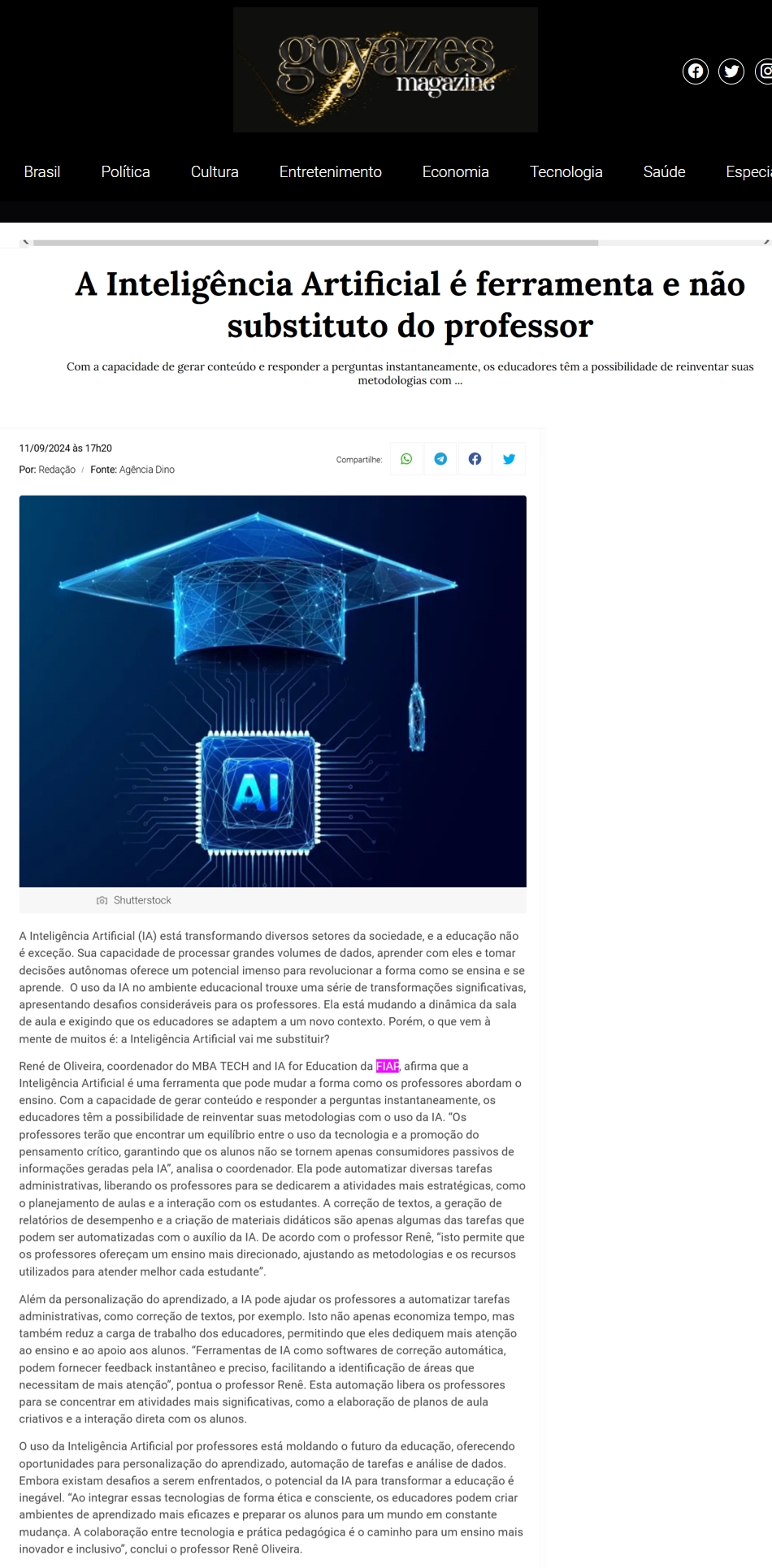 goyazes magazine

Brasil Política Cultura Entretenimento Economia Tecnologia Saúde Especia

A Inteligência Artificial é ferramenta e não substituto do professor

Com a capacidade de gerar conteúdo e responder a perguntas instantaneamente, os educadores têm a possibilidade de reinventar suas metodologias com ...

11/09/2024 às 17h20

Por: Redação / Fonte: Agência Dino

Compartilhe:

AI

Shutterstock

A Inteligência Artificial (IA) está transformando diversos setores da sociedade, e a educação não é exceção. Sua capacidade de processar grandes volumes de dados, aprender com eles e tomar decisões autônomas oferece um potencial imenso para revolucionar a forma como se ensina e se aprende. O uso da IA no ambiente educacional trouxe uma série de transformações significativas, apresentando desafios consideráveis para os professores. Ela está mudando a dinâmica da sala de aula e exigindo que os educadores se adaptem a um novo contexto. Porém, o que vem à mente de muitos é: a Inteligência Artificial vai me substituir?

René de Oliveira, coordenador do MBA TECH and IA for Education da FIAP, afirma que a Inteligência Artificial é uma ferramenta que pode mudar a forma como os professores abordam o ensino. Com a capacidade de gerar conteúdo e responder a perguntas instantaneamente, os educadores têm a possibilidade de reinventar suas metodologias com o uso da IA. "Os professores terão que encontrar um equilíbrio entre o uso da tecnologia e a promoção do pensamento crítico, garantindo que os alunos não se tornem apenas consumidores passivos de informações geradas pela IA", analisa o coordenador. Ela pode automatizar diversas tarefas administrativas, liberando os professores para se dedicarem a atividades mais estratégicas, como o planejamento de aulas e a interação com os estudantes. A correção de textos, a geração de relatórios de desempenho e a criação de materiais didáticos são apenas algumas das tarefas que podem ser automatizadas com o auxílio da IA. De acordo com o professor Renê, "isto permite que os professores ofereçam um ensino mais direcionado, ajustando as metodologias e os recursos utilizados para atender melhor cada estudante".

Além da personalização do aprendizado, a IA pode ajudar os professores a automatizar tarefas administrativas, como correção de textos, por exemplo. Isto não apenas economiza tempo, mas também reduz a carga de trabalho dos educadores, permitindo que eles dediquem mais atenção ao ensino e ao apoio aos alunos. "Ferramentas de IA como softwares de correção automática, podem fornecer feedback instantâneo e preciso, facilitando a identificação de áreas que necessitam de mais atenção", pontua o professor Renê. Esta automação libera os professores para se concentrar em atividades mais significativas, como a elaboração de planos de aula criativos e a interação direta com os alunos.

O uso da Inteligência Artificial por professores está moldando o futuro da educação, oferecendo oportunidades para personalização do aprendizado, automação de tarefas e análise de dados. Embora existam desafios a serem enfrentados, o potencial da IA para transformar a educação é inegável. "Ao integrar essas tecnologias de forma ética e consciente, os educadores podem criar ambientes de aprendizado mais eficazes e preparar os alunos para um mundo em constante mudança. A colaboração entre tecnologia e prática pedagógica é o caminho para um ensino mais inovador e inclusivo", conclui o professor Renê Oliveira.